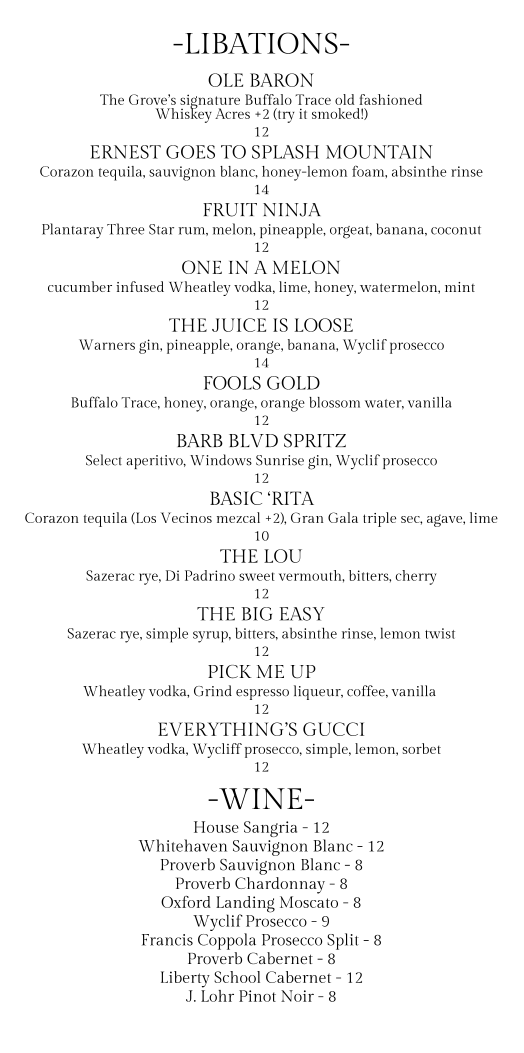 -LIBATIONS-

OLE BARON
The Grove's signature Buffalo Trace old fashioned
Whiskey Acres +2 (try it smoked!)
12

ERNEST GOES TO SPLASH MOUNTAIN
Corazon tequila, sauvignon blanc, honey-lemon foam, absinthe rinse
14

FRUIT NINJA
Plantaray Three Star rum, melon, pineapple, orgeat, banana, coconut
12

ONE IN A MELON
cucumber infused Wheatley vodka, lime, honey, watermelon, mint
12

THE JUICE IS LOOSE
Warners gin, pineapple, orange, banana, Wyclif prosecco
14

FOOLS GOLD
Buffalo Trace, honey, orange, orange blossom water, vanilla
12

BARB BLVD SPRITZ
Select aperitivo, Windows Sunrise gin, Wyclif prosecco
12

BASIC 'RITA
Corazon tequila (Los Vecinos mezcal +2), Gran Gala triple sec, agave, lime
10

THE LOU
Sazerac rye, Di Padrino sweet vermouth, bitters, cherry
12

THE BIG EASY
Sazerac rye, simple syrup, bitters, absinthe rinse, lemon twist
12

PICK ME UP
Wheatley vodka, Grind espresso liqueur, coffee, vanilla
12

EVERYTHING'S GUCCI
Wheatley vodka, Wycliff prosecco, simple, lemon, sorbet
12

-WINE-

House Sangria - 12
Whitehaven Sauvignon Blanc - 12
Proverb Sauvignon Blanc - 8
Proverb Chardonnay - 8
Oxford Landing Moscato - 8
Wyclif Prosecco - 9
Francis Coppola Prosecco Split - 8
Proverb Cabernet - 8
Liberty School Cabernet - 12
J. Lohr Pinot Noir - 8